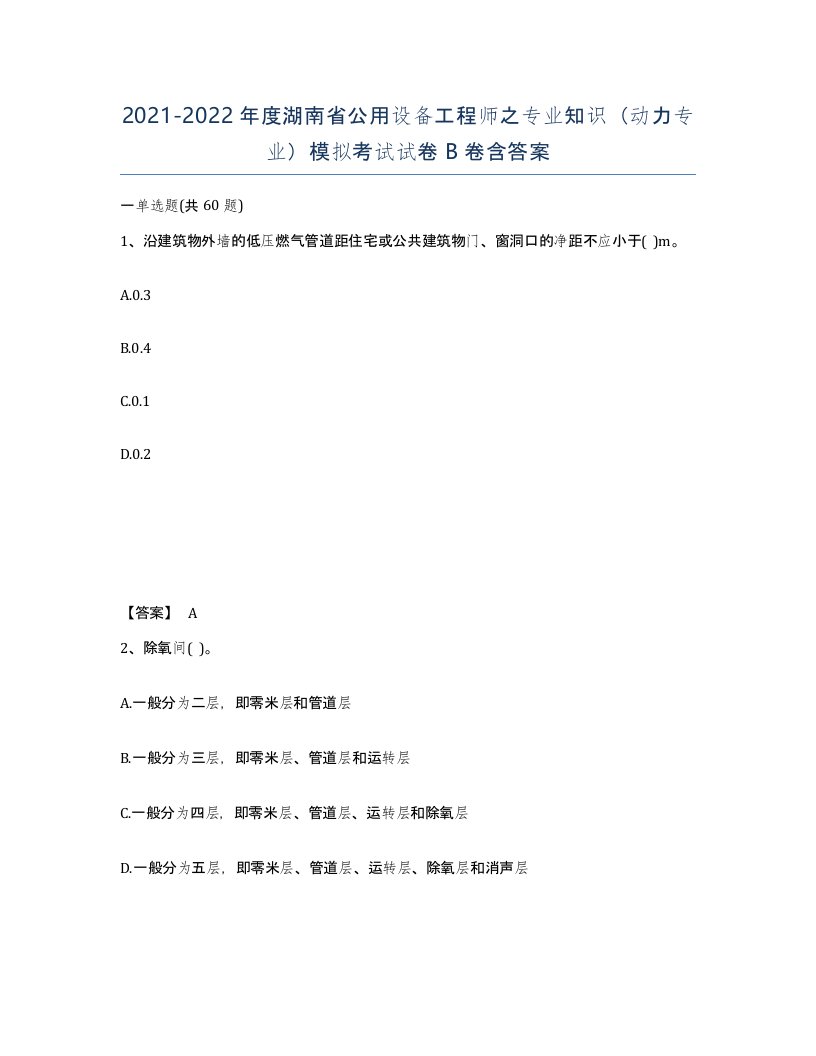 2021-2022年度湖南省公用设备工程师之专业知识（动力专业）模拟考试试卷B卷含答案

一单选题(共60题)

1、沿建筑物外墙的低压燃气管道距住宅或公共建筑物门、窗洞口的净距不应小于( )m。

A.0.3

B.0.4

C.0.1

D.0.2

【答案】 A

2、除氧间( )。

A.一般分为二层，即零米层和管道层

B.一般分为三层，即零米层、管道层和运转层

C.一般分为四层，即零米层、管道层、运转层和除氧层

D.一般分为五层，即零米层、管道层、运转层、除氧层和消声层